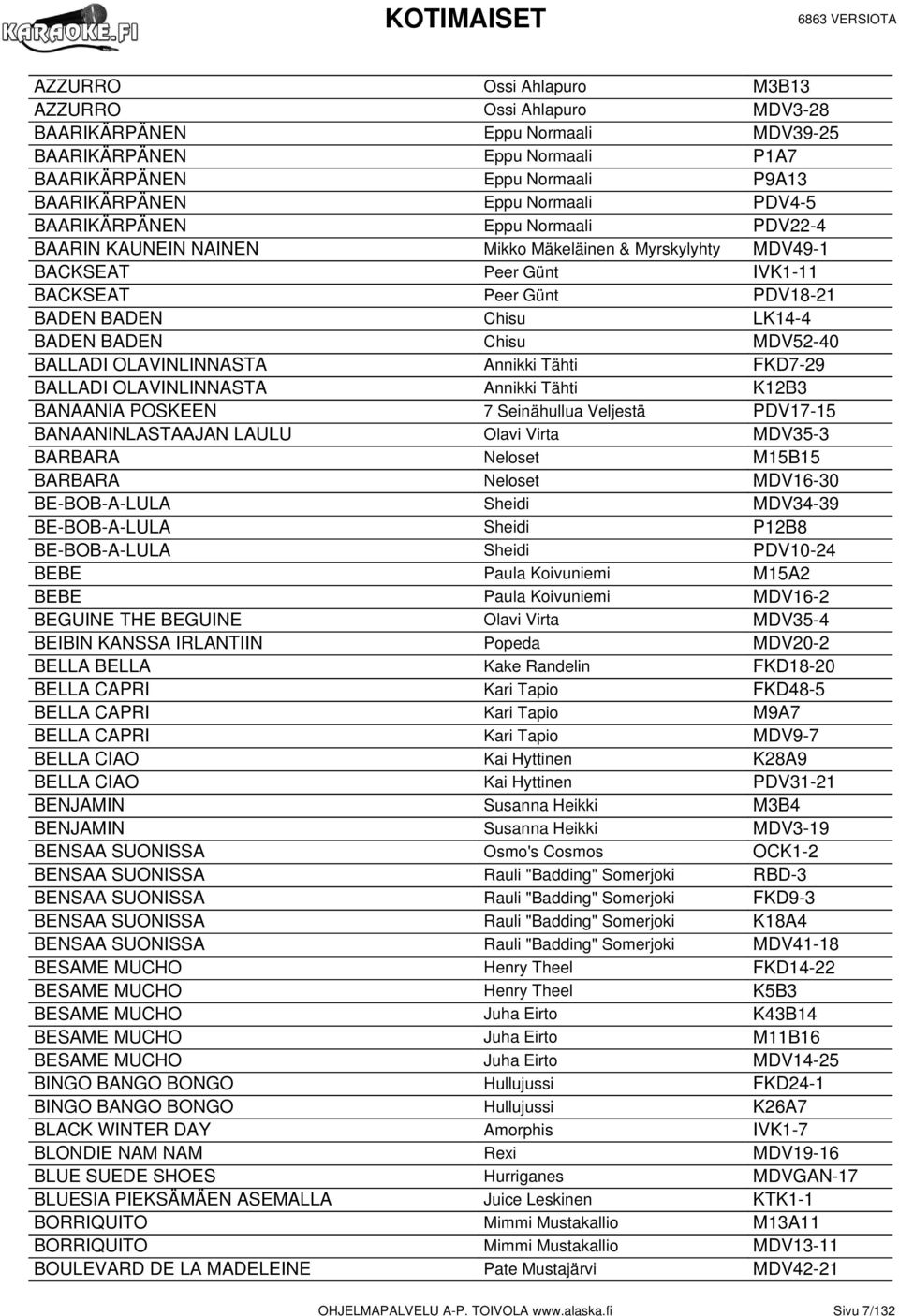 KARAOKE.FI

KOTIMAISET

6863 VERSIOTA

| | | |
|---|---|---|
| AZZURRO | Ossi Ahlapuro | M3B13 |
| AZZURRO | Ossi Ahlapuro | MDV3-28 |
| BAARIKÄRPÄNEN | Eppu Normaali | MDV39-25 |
| BAARIKÄRPÄNEN | Eppu Normaali | P1A7 |
| BAARIKÄRPÄNEN | Eppu Normaali | P9A13 |
| BAARIKÄRPÄNEN | Eppu Normaali | PDV4-5 |
| BAARIKÄRPÄNEN | Eppu Normaali | PDV22-4 |
| BAARIN KAUNEIN NAINEN | Mikko Mäkeläinen & Myrskylyhty | MDV49-1 |
| BACKSEAT | Peer Günt | IVK1-11 |
| BACKSEAT | Peer Günt | PDV18-21 |
| BADEN BADEN | Chisu | LK14-4 |
| BADEN BADEN | Chisu | MDV52-40 |
| BALLADI OLAVINLINNASTA | Annikki Tähti | FKD7-29 |
| BALLADI OLAVINLINNASTA | Annikki Tähti | K12B3 |
| BANAANIA POSKEEN | 7 Seinähullua Veljestä | PDV17-15 |
| BANAANINLASTAAJAN LAULU | Olavi Virta | MDV35-3 |
| BARBARA | Neloset | M15B15 |
| BARBARA | Neloset | MDV16-30 |
| BE-BOB-A-LULA | Sheidi | MDV34-39 |
| BE-BOB-A-LULA | Sheidi | P12B8 |
| BE-BOB-A-LULA | Sheidi | PDV10-24 |
| BEBE | Paula Koivuniemi | M15A2 |
| BEBE | Paula Koivuniemi | MDV16-2 |
| BEGUINE THE BEGUINE | Olavi Virta | MDV35-4 |
| BEIBIN KANSSA IRLANTIIN | Popeda | MDV20-2 |
| BELLA BELLA | Kake Randelin | FKD18-20 |
| BELLA CAPRI | Kari Tapio | FKD48-5 |
| BELLA CAPRI | Kari Tapio | M9A7 |
| BELLA CAPRI | Kari Tapio | MDV9-7 |
| BELLA CIAO | Kai Hyttinen | K28A9 |
| BELLA CIAO | Kai Hyttinen | PDV31-21 |
| BENJAMIN | Susanna Heikki | M3B4 |
| BENJAMIN | Susanna Heikki | MDV3-19 |
| BENSAA SUONISSA | Osmo's Cosmos | OCK1-2 |
| BENSAA SUONISSA | Rauli "Badding" Somerjoki | RBD-3 |
| BENSAA SUONISSA | Rauli "Badding" Somerjoki | FKD9-3 |
| BENSAA SUONISSA | Rauli "Badding" Somerjoki | K18A4 |
| BENSAA SUONISSA | Rauli "Badding" Somerjoki | MDV41-18 |
| BESAME MUCHO | Henry Theel | FKD14-22 |
| BESAME MUCHO | Henry Theel | K5B3 |
| BESAME MUCHO | Juha Eirto | K43B14 |
| BESAME MUCHO | Juha Eirto | M11B16 |
| BESAME MUCHO | Juha Eirto | MDV14-25 |
| BINGO BANGO BONGO | Hullujussi | FKD24-1 |
| BINGO BANGO BONGO | Hullujussi | K26A7 |
| BLACK WINTER DAY | Amorphis | IVK1-7 |
| BLONDIE NAM NAM | Rexi | MDV19-16 |
| BLUE SUEDE SHOES | Hurriganes | MDVGAN-17 |
| BLUESIA PIEKSÄMÄEN ASEMALLA | Juice Leskinen | KTK1-1 |
| BORRIQUITO | Mimmi Mustakallio | M13A11 |
| BORRIQUITO | Mimmi Mustakallio | MDV13-11 |
| BOULEVARD DE LA MADELEINE | Pate Mustajärvi | MDV42-21 |

OHJELMAPALVELU A-P. TOIVOLA www.alaska.fi

Sivu 7/132